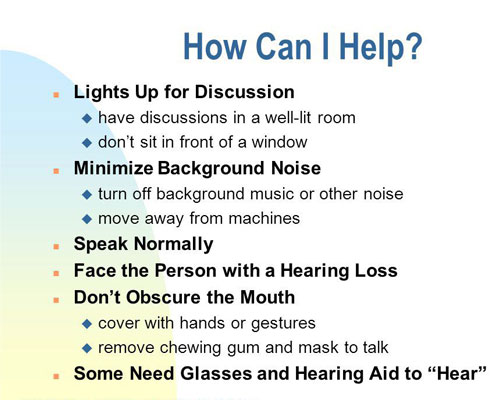 How Can I Help?

- Lights Up for Discussion
  - have discussions in a well-lit room
  - don’t sit in front of a window
- Minimize Background Noise
  - turn off background music or other noise
  - move away from machines
- Speak Normally
- Face the Person with a Hearing Loss
- Don’t Obscure the Mouth
  - cover with hands or gestures
  - remove chewing gum and mask to talk
- Some Need Glasses and Hearing Aid to “Hear”